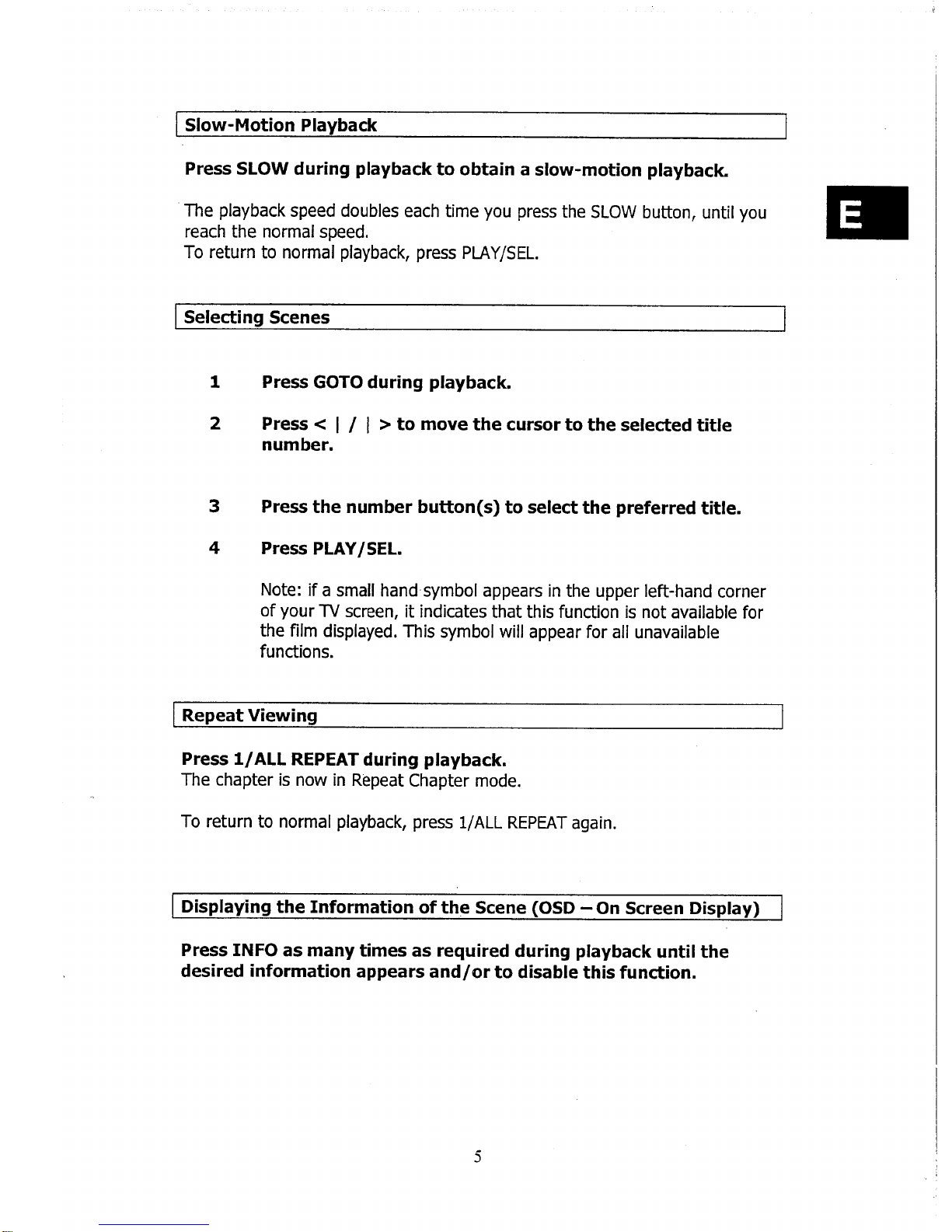 Slow-Motion Playback

Press SLOW during playback to obtain a slow-motion playback.

The playback speed doubles each time you press the SLOW button, until you reach the normal speed.
To return to normal playback, press PLAY/SEL.

E

Selecting Scenes

1 Press GOTO during playback.

2 Press < | / | > to move the cursor to the selected title number.

3 Press the number button(s) to select the preferred title.

4 Press PLAY/SEL.

Note: if a small hand symbol appears in the upper left-hand corner of your TV screen, it indicates that this function is not available for the film displayed. This symbol will appear for all unavailable functions.

Repeat Viewing

Press 1/ALL REPEAT during playback.
The chapter is now in Repeat Chapter mode.

To return to normal playback, press 1/ALL REPEAT again.

Displaying the Information of the Scene (OSD – On Screen Display)

Press INFO as many times as required during playback until the desired information appears and/or to disable this function.

5